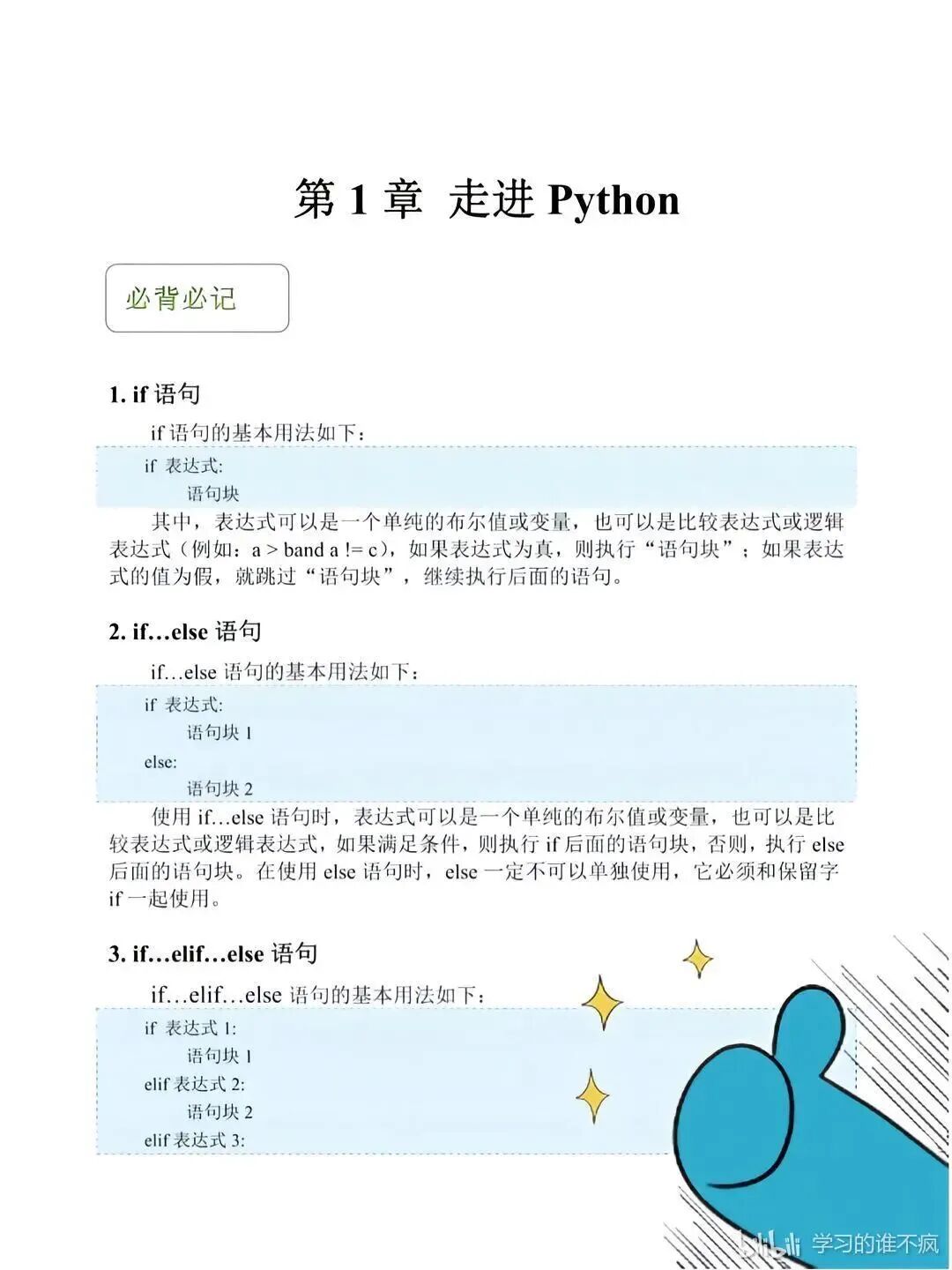 第 1 章 走进 Python

必背必记

1. if 语句

if 语句的基本用法如下：

if 表达式:
    语句块

其中，表达式可以是一个单纯的布尔值或变量，也可以是比较表达式或逻辑表达式（例如：a > band a != c），如果表达式为真，则执行“语句块”；如果表达式的值为假，就跳过“语句块”，继续执行后面的语句。

2. if…else 语句

if…else 语句的基本用法如下：

if 表达式:
    语句块 1
else:
    语句块 2

使用 if…else 语句时，表达式可以是一个单纯的布尔值或变量，也可以是比较表达式或逻辑表达式，如果满足条件，则执行 if 后面的语句块，否则，执行 else 后面的语句块。在使用 else 语句时，else 一定不可以单独使用，它必须和保留字 if 一起使用。

3. if…elif…else 语句

if…elif…else 语句的基本用法如下：

if 表达式 1:
    语句块 1
elif 表达式 2:
    语句块 2
elif 表达式 3:

bilibili 学习的谁不疯